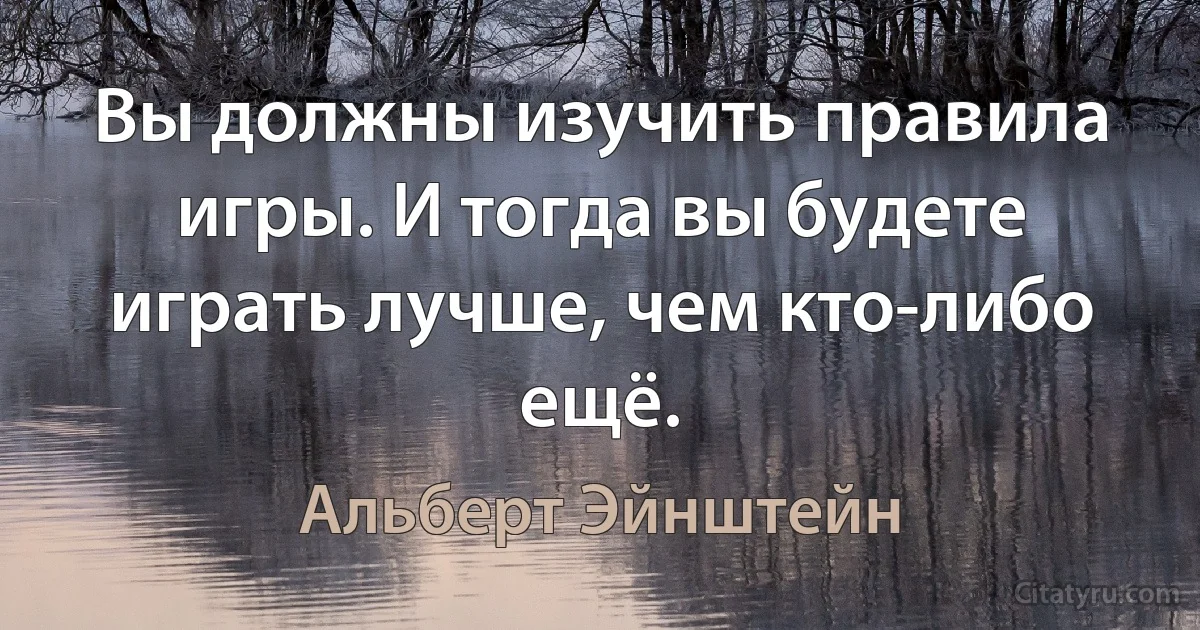 Вы должны изучить правила игры. И тогда вы будете играть лучше, чем кто-либо ещё.

Альберт Эйнштейн

Citatyru.com